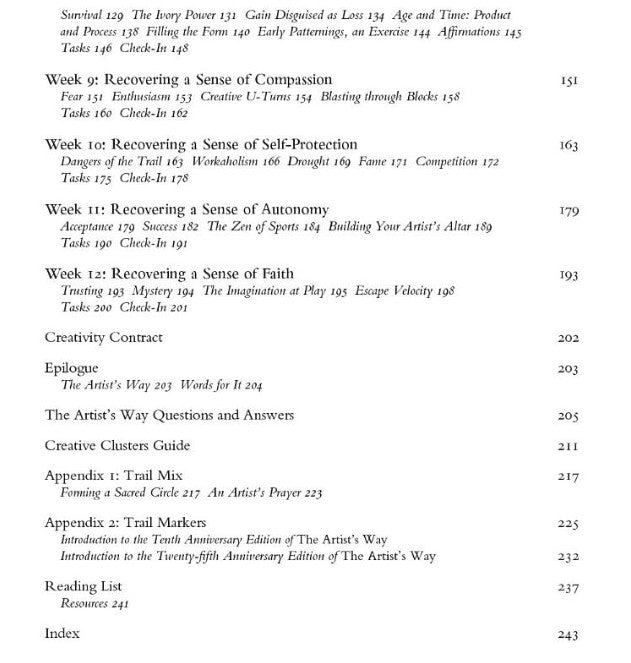 Survival 129 The Ivory Power 131 Gain Disguised as Loss 134 Age and Time: Product and Process 138 Filling the Form 140 Early Patternings, an Exercise 144 Affirmations 145 Tasks 146 Check-In 148

Week 9: Recovering a Sense of Compassion 151
Fear 151 Enthusiasm 153 Creative U-Turns 154 Blasting through Blocks 158 Tasks 160 Check-In 162

Week 10: Recovering a Sense of Self-Protection 163
Dangers of the Trail 163 Workaholism 166 Drought 169 Fame 171 Competition 172 Tasks 175 Check-In 178

Week 11: Recovering a Sense of Autonomy 179
Acceptance 179 Success 182 The Zen of Sports 184 Building Your Artist's Altar 189 Tasks 190 Check-In 191

Week 12: Recovering a Sense of Faith 193
Trusting 193 Mystery 194 The Imagination at Play 195 Escape Velocity 198 Tasks 200 Check-In 201

Creativity Contract 202

Epilogue 203
The Artist's Way 203 Words for It 204

The Artist's Way Questions and Answers 205

Creative Clusters Guide 211

Appendix 1: Trail Mix 217
Forming a Sacred Circle 217 An Artist's Prayer 223

Appendix 2: Trail Markers 225
Introduction to the Tenth Anniversary Edition of The Artist's Way
Introduction to the Twenty-fifth Anniversary Edition of The Artist's Way 232

Reading List 237
Resources 241

Index 243